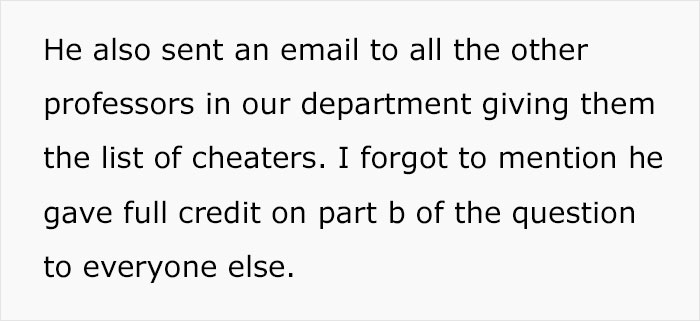 He also sent an email to all the other professors in our department giving them the list of cheaters. I forgot to mention he gave full credit on part b of the question to everyone else.